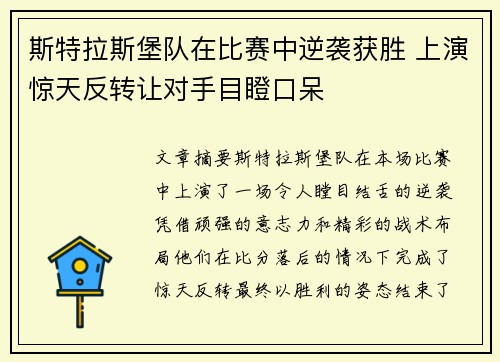 斯特拉斯堡队在比赛中逆袭获胜 上演惊天反转让对手目瞪口呆

文章摘要斯特拉斯堡队在本场比赛中上演了一场令人瞠目结舌的逆袭凭借顽强的意志力和精彩的战术布局他们在比分落后的情况下完成了惊天反转最终以胜利的姿态结束了